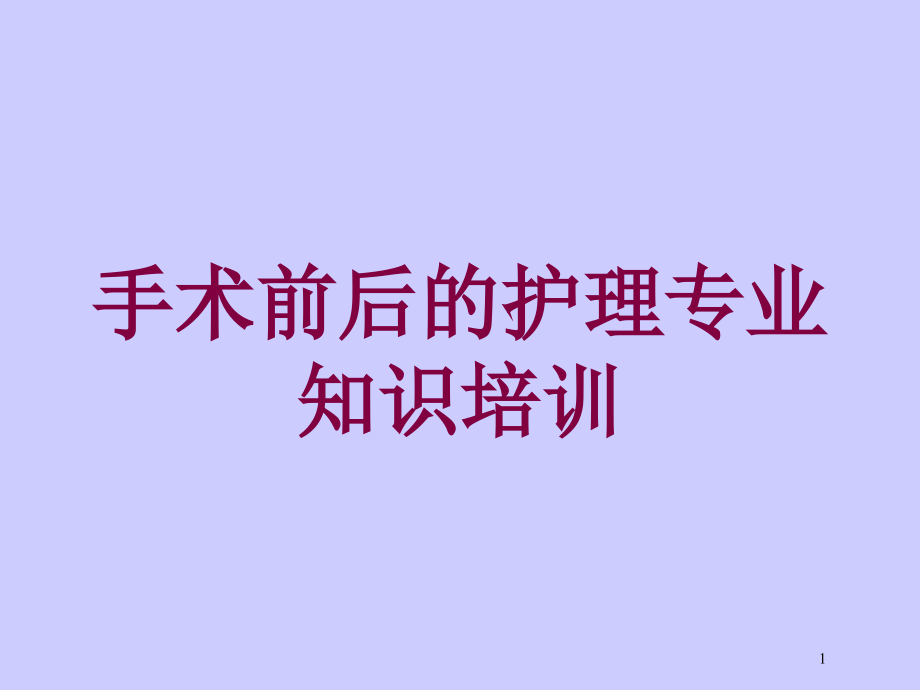 手术前后的护理专业知识培训

1